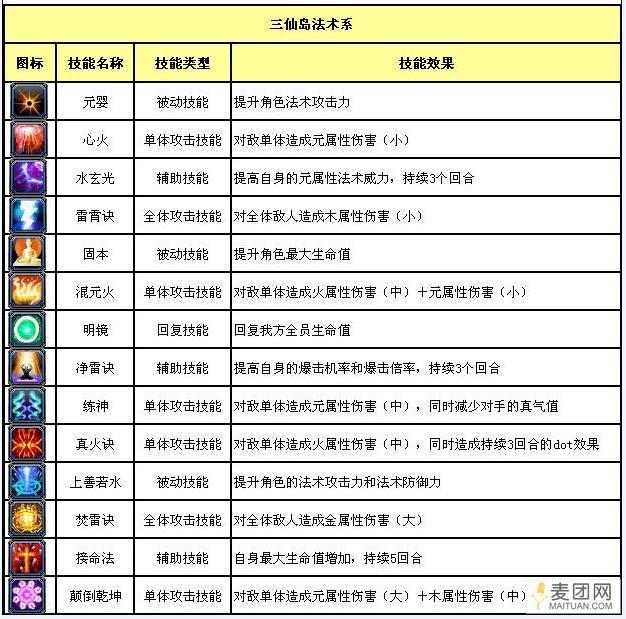 三仙岛法术系

| 图标 | 技能名称 | 技能类型 | 技能效果 |
|---|---|---|---|
| | 元婴 | 被动技能 | 提升角色法术攻击力 |
| | 心火 | 单体攻击技能 | 对敌单体造成元属性伤害（小） |
| | 水玄光 | 辅助技能 | 提高自身的元属性法术威力，持续3个回合 |
| | 雷霄诀 | 全体攻击技能 | 对全体敌人造成木属性伤害（小） |
| | 固本 | 被动技能 | 提升角色最大生命值 |
| | 混元火 | 单体攻击技能 | 对敌单体造成火属性伤害（中）＋元属性伤害（小） |
| | 明镜 | 回复技能 | 回复我方全员生命值 |
| | 净雷诀 | 辅助技能 | 提高自身的爆击机率和爆击倍率，持续3个回合 |
| | 练神 | 单体攻击技能 | 对敌单体造成元属性伤害（中），同时减少对手的真气值 |
| | 真火诀 | 单体攻击技能 | 对敌单体造成火属性伤害（中），同时造成持续3回合的dot效果 |
| | 上善若水 | 被动技能 | 提升角色的法术攻击力和法术防御力 |
| | 焚雷诀 | 全体攻击技能 | 对全体敌人造成金属性伤害（大） |
| | 接命法 | 辅助技能 | 自身最大生命值增加，持续5回合 |
| | 颠倒乾坤 | 单体攻击技能 | 对敌单体造成元属性伤害（大）＋木属性伤害（中） |

麦团网
MAITUAN.COM